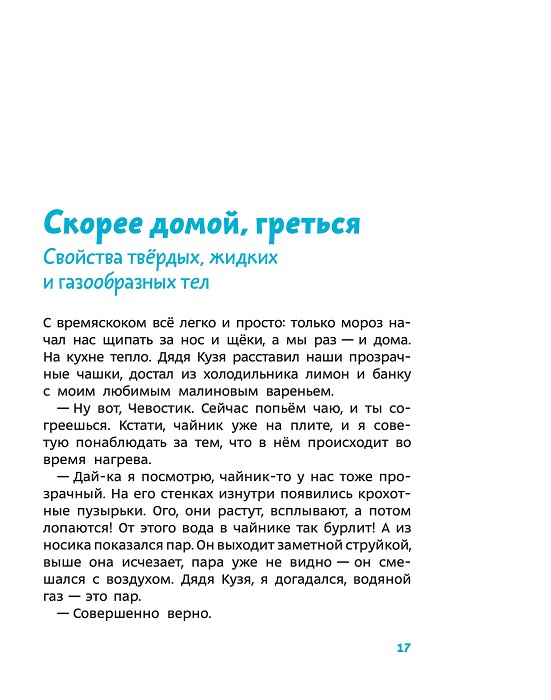 Скорее домой, греться

Свойства твёрдых, жидких и газообразных тел

С времяскоком всё легко и просто: только мороз начал нас щипать за нос и щёки, а мы раз — и дома. На кухне тепло. Дядя Кузя расставил наши прозрачные чашки, достал из холодильника лимон и банку с моим любимым малиновым вареньем.

— Ну вот, Чевостик. Сейчас попьём чаю, и ты согреешься. Кстати, чайник уже на плите, и я советую понаблюдать за тем, что в нём происходит во время нагрева.

— Дай-ка я посмотрю, чайник-то у нас тоже прозрачный. На его стенках изнутри появились крохотные пузырьки. Ого, они растут, всплывают, а потом лопаются! От этого вода в чайнике так бурлит! А из носика показался пар. Он выходит заметной струйкой, выше она исчезает, пара уже не видно — он смешался с воздухом. Дядя Кузя, я догадался, водяной газ — это пар.

— Совершенно верно.

17